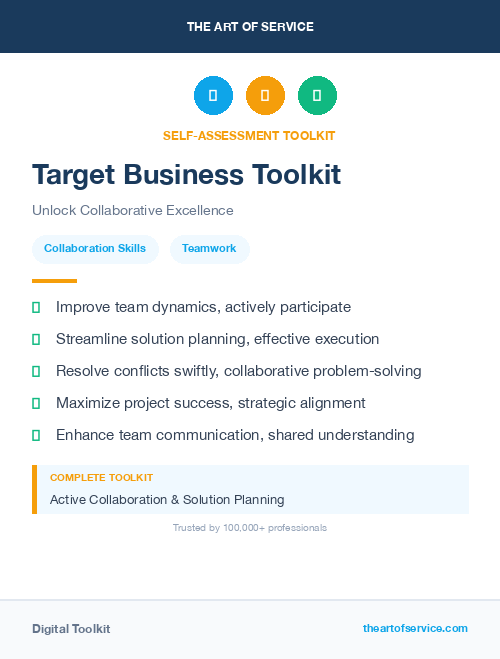 THE ART OF SERVICE

SELF-ASSESSMENT TOOLKIT

Target Business Toolkit

Unlock Collaborative Excellence

Collaboration Skills

Teamwork

Improve team dynamics, actively participate

Streamline solution planning, effective execution

Resolve conflicts swiftly, collaborative problem-solving

Maximize project success, strategic alignment

Enhance team communication, shared understanding

COMPLETE TOOLKIT

Active Collaboration & Solution Planning

Trusted by 100,000+ professionals

Digital Toolkit

theartofservice.com